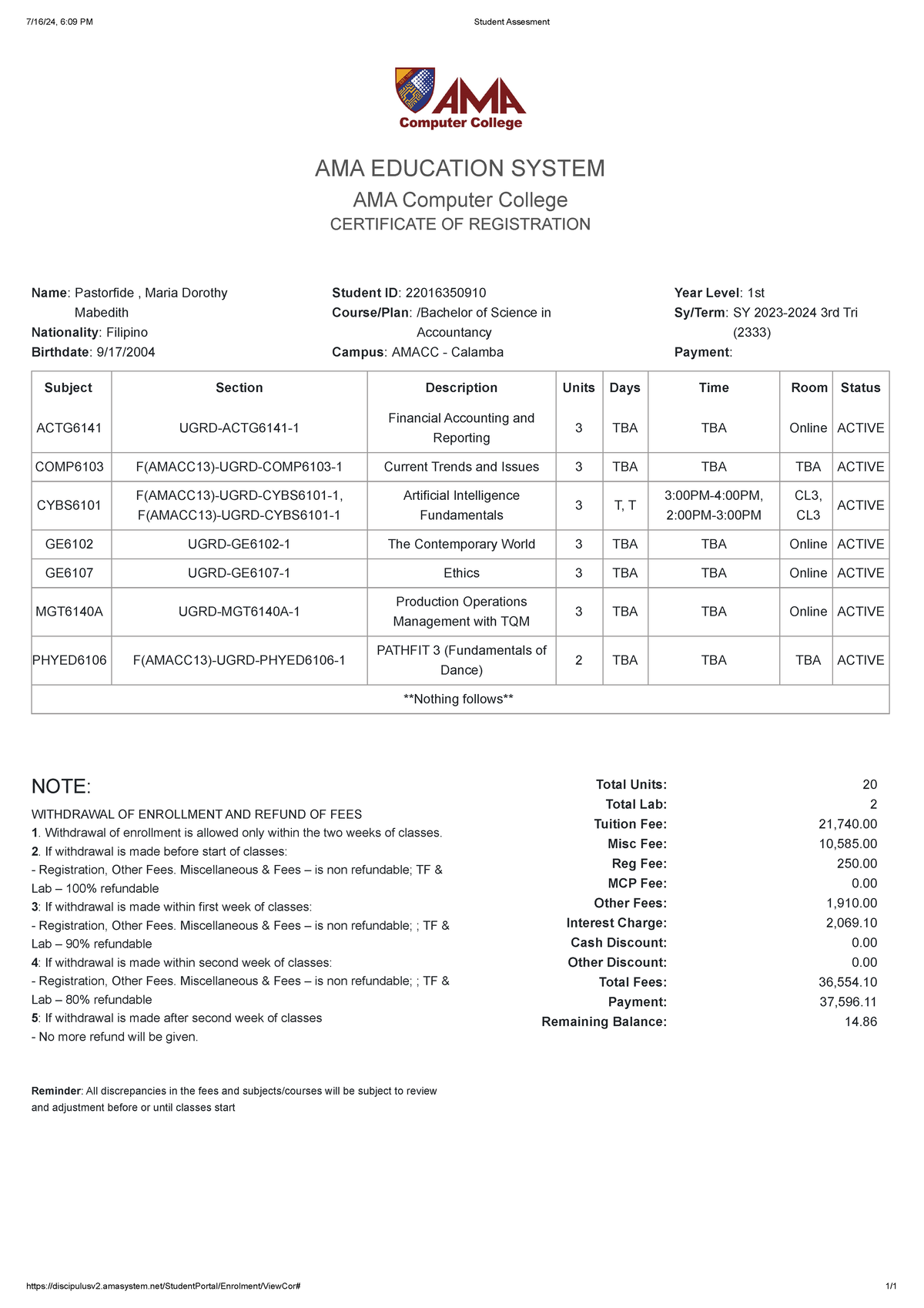 7/16/24, 6:09 PM
Student Assesment

AMA
Computer College

AMA EDUCATION SYSTEM
AMA Computer College
CERTIFICATE OF REGISTRATION

Name: Pastorfide , Maria Dorothy Mabedith
Nationality: Filipino
Birthdate: 9/17/2004

Student ID: 22016350910
Course/Plan: /Bachelor of Science in Accountancy
Campus: AMACC - Calamba

Year Level: 1st
Sy/Term: SY 2023-2024 3rd Tri (2333)
Payment:

| Subject | Section | Description | Units | Days | Time | Room | Status |
|---|---|---|---|---|---|---|---|
| ACTG6141 | UGRD-ACTG6141-1 | Financial Accounting and Reporting | 3 | TBA | TBA | Online | ACTIVE |
| COMP6103 | F(AMACC13)-UGRD-COMP6103-1 | Current Trends and Issues | 3 | TBA | TBA | TBA | ACTIVE |
| CYBS6101 | F(AMACC13)-UGRD-CYBS6101-1, F(AMACC13)-UGRD-CYBS6101-1 | Artificial Intelligence Fundamentals | 3 | T, T | 3:00PM-4:00PM, 2:00PM-3:00PM | CL3, CL3 | ACTIVE |
| GE6102 | UGRD-GE6102-1 | The Contemporary World | 3 | TBA | TBA | Online | ACTIVE |
| GE6107 | UGRD-GE6107-1 | Ethics | 3 | TBA | TBA | Online | ACTIVE |
| MGT6140A | UGRD-MGT6140A-1 | Production Operations Management with TQM | 3 | TBA | TBA | Online | ACTIVE |
| PHYED6106 | F(AMACC13)-UGRD-PHYED6106-1 | PATHFIT 3 (Fundamentals of Dance) | 2 | TBA | TBA | TBA | ACTIVE |
| **Nothing follows** | | | | | | | |

NOTE:

WITHDRAWAL OF ENROLLMENT AND REFUND OF FEES
1. Withdrawal of enrollment is allowed only within the two weeks of classes.
2. If withdrawal is made before start of classes:
- Registration, Other Fees. Miscellaneous & Fees – is non refundable; TF & Lab – 100% refundable
3: If withdrawal is made within first week of classes:
- Registration, Other Fees. Miscellaneous & Fees – is non refundable; ; TF & Lab – 90% refundable
4: If withdrawal is made within second week of classes:
- Registration, Other Fees. Miscellaneous & Fees – is non refundable; ; TF & Lab – 80% refundable
5: If withdrawal is made after second week of classes
- No more refund will be given.

Reminder: All discrepancies in the fees and subjects/courses will be subject to review and adjustment before or until classes start

Total Units: 20
Total Lab: 2
Tuition Fee: 21,740.00
Misc Fee: 10,585.00
Reg Fee: 250.00
MCP Fee: 0.00
Other Fees: 1,910.00
Interest Charge: 2,069.10
Cash Discount: 0.00
Other Discount: 0.00
Total Fees: 36,554.10
Payment: 37,596.11
Remaining Balance: 14.86

https://discipulusv2.amasystem.net/StudentPortal/Enrolment/ViewCor#
1/1